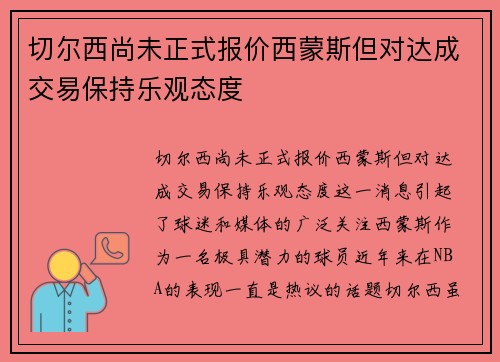 切尔西尚未正式报价西蒙斯但对达成交易保持乐观态度

切尔西尚未正式报价西蒙斯但对达成交易保持乐观态度这一消息引起了球迷和媒体的广泛关注西蒙斯作为一名极具潜力的球员近年来在NBA的表现一直是热议的话题切尔西虽